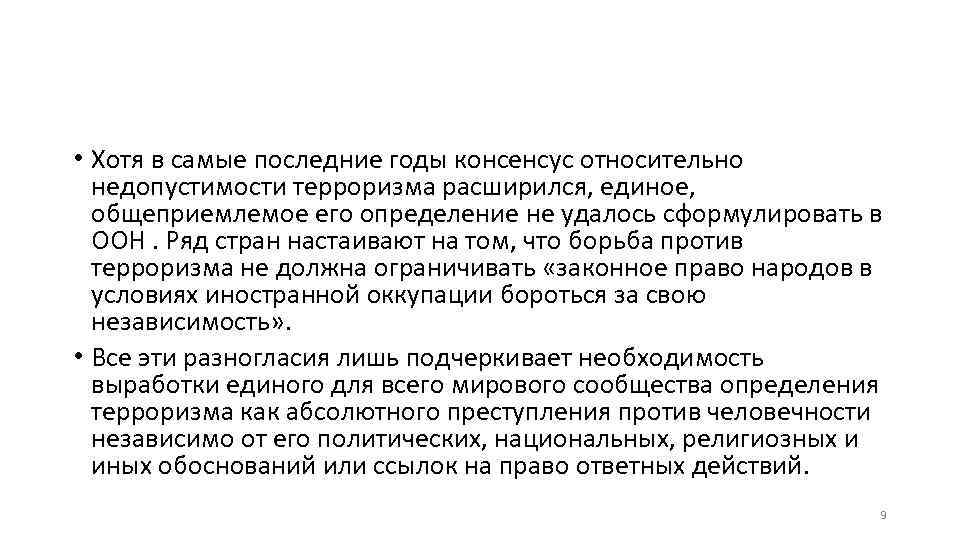 • Хотя в самые последние годы консенсус относительно недопустимости терроризма расширился, единое, общеприемлемое его определение не удалось сформулировать в ООН . Ряд стран настаивают на том, что борьба против терроризма не должна ограничивать «законное право народов в условиях иностранной оккупации бороться за свою независимость».

• Все эти разногласия лишь подчеркивает необходимость выработки единого для всего мирового сообщества определения терроризма как абсолютного преступления против человечности независимо от его политических, национальных, религиозных и иных обоснований или ссылок на право ответных действий.

9